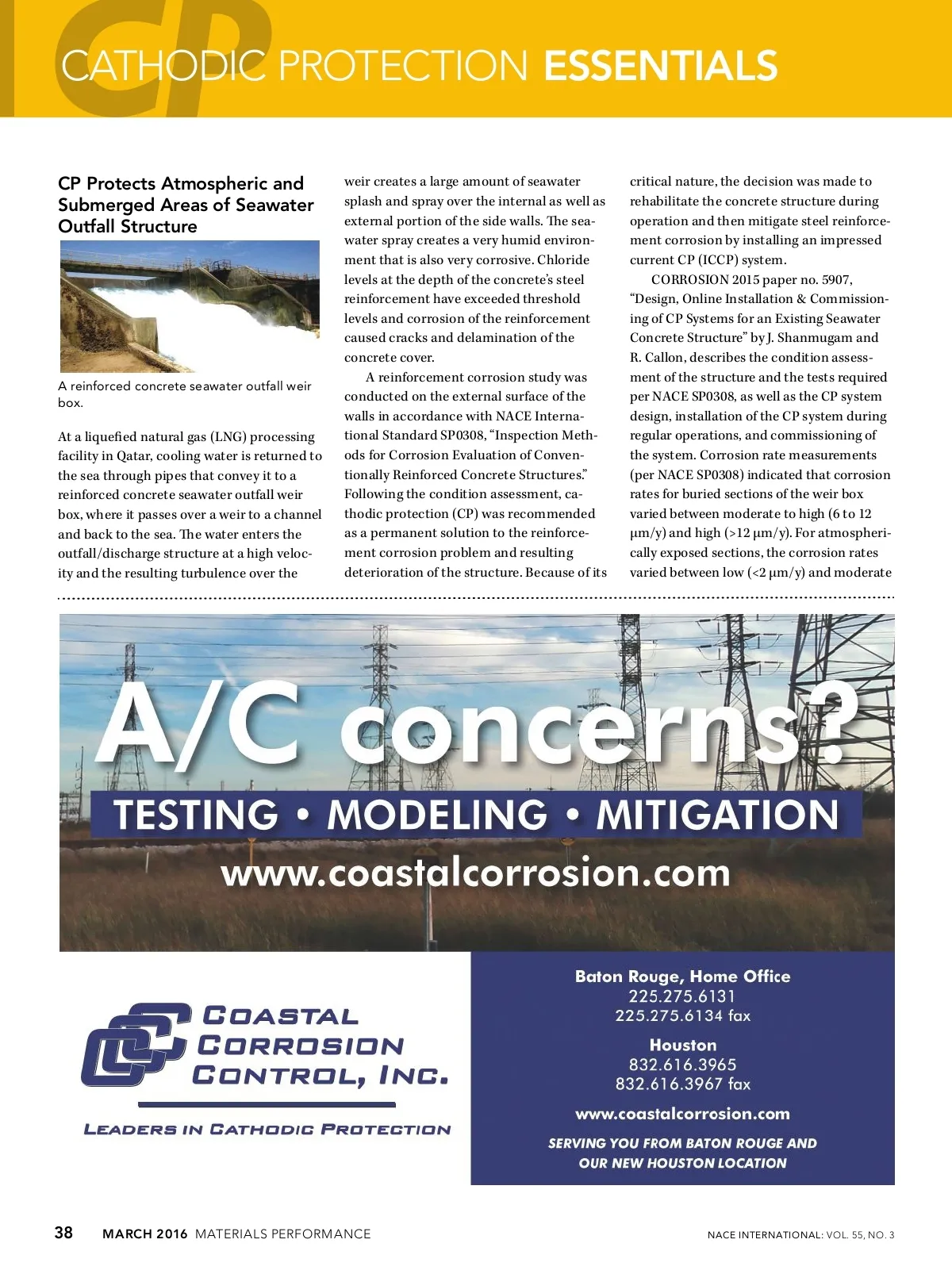 CP

CATHODIC PROTECTION ESSENTIALS

CP Protects Atmospheric and Submerged Areas of Seawater Outfall Structure

A reinforced concrete seawater outfall weir box.

At a liquefied natural gas (LNG) processing facility in Qatar, cooling water is returned to the sea through pipes that convey it to a reinforced concrete seawater outfall weir box, where it passes over a weir to a channel and back to the sea. The water enters the outfall/discharge structure at a high velocity and the resulting turbulence over the weir creates a large amount of seawater splash and spray over the internal as well as external portion of the side walls. The seawater spray creates a very humid environment that is also very corrosive. Chloride levels at the depth of the concrete's steel reinforcement have exceeded threshold levels and corrosion of the reinforcement caused cracks and delamination of the concrete cover.

A reinforcement corrosion study was conducted on the external surface of the walls in accordance with NACE International Standard SP0308, "Inspection Methods for Corrosion Evaluation of Conventionally Reinforced Concrete Structures." Following the condition assessment, cathodic protection (CP) was recommended as a permanent solution to the reinforcement corrosion problem and resulting deterioration of the structure. Because of its critical nature, the decision was made to rehabilitate the concrete structure during operation and then mitigate steel reinforcement corrosion by installing an impressed current CP (ICCP) system.

CORROSION 2015 paper no. 5907, "Design, Online Installation & Commissioning of CP Systems for an Existing Seawater Concrete Structure" by J. Shanmugam and R. Callon, describes the condition assessment of the structure and the tests required per NACE SP0308, as well as the CP system design, installation of the CP system during regular operations, and commissioning of the system. Corrosion rate measurements (per NACE SP0308) indicated that corrosion rates for buried sections of the weir box varied between moderate to high (6 to 12 µm/y) and high (>12 µm/y). For atmospherically exposed sections, the corrosion rates varied between low (<2 µm/y) and moderate

A/C concerns?
TESTING • MODELING • MITIGATION
www.coastalcorrosion.com

COASTAL CORROSION CONTROL, INC.
LEADERS IN CATHODIC PROTECTION

Baton Rouge, Home Office
225.275.6131
225.275.6134 fax

Houston
832.616.3965
832.616.3967 fax

www.coastalcorrosion.com

SERVING YOU FROM BATON ROUGE AND OUR NEW HOUSTON LOCATION

38 MARCH 2016 MATERIALS PERFORMANCE

NACE INTERNATIONAL: VOL. 55, NO. 3